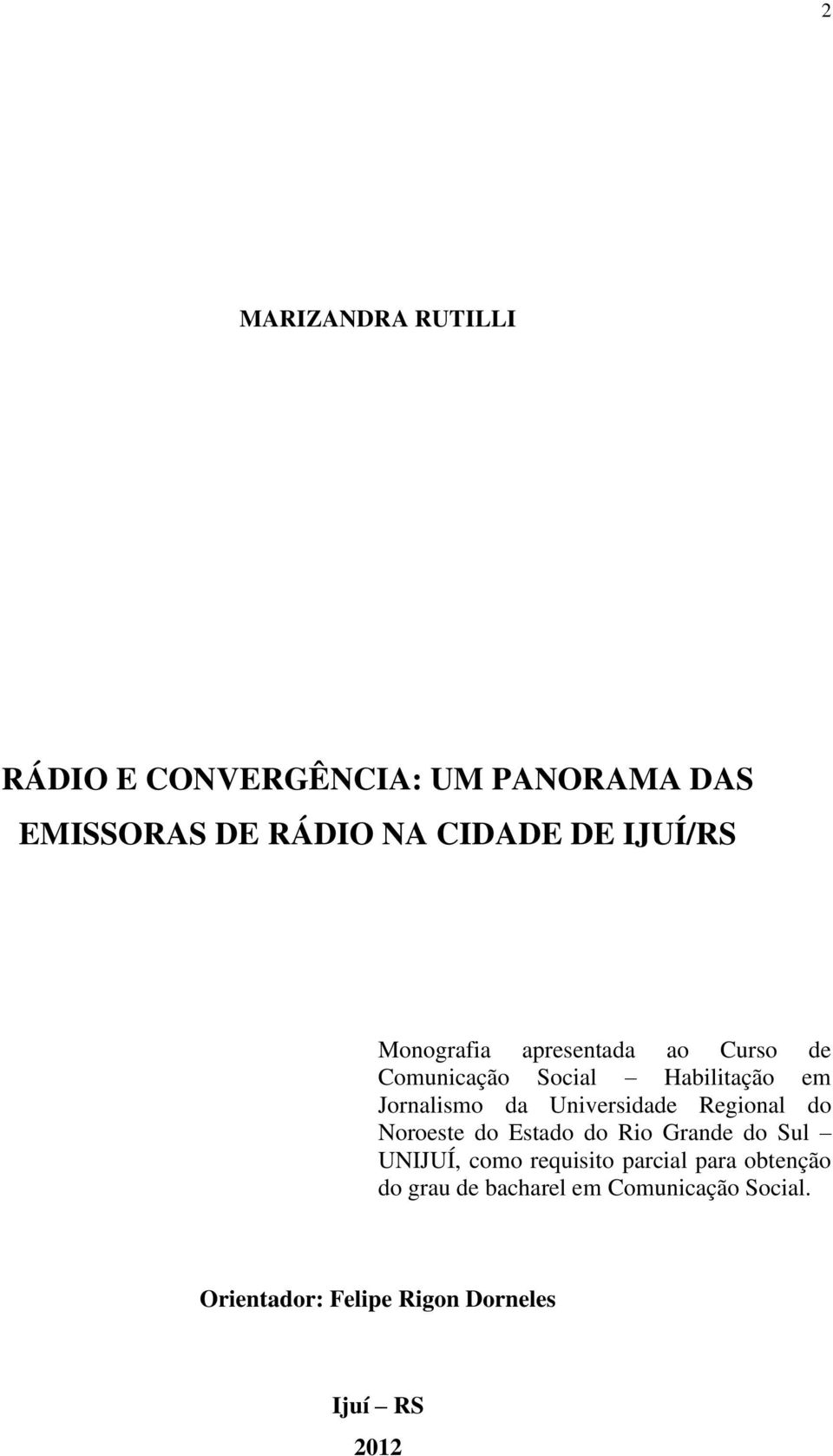 2

MARIZANDRA RUTILLI

RÁDIO E CONVERGÊNCIA: UM PANORAMA DAS EMISSORAS DE RÁDIO NA CIDADE DE IJUÍ/RS

Monografia apresentada ao Curso de Comunicação Social – Habilitação em Jornalismo da Universidade Regional do Noroeste do Estado do Rio Grande do Sul – UNIJUÍ, como requisito parcial para obtenção do grau de bacharel em Comunicação Social.

Orientador: Felipe Rigon Dorneles

Ijuí – RS

2012